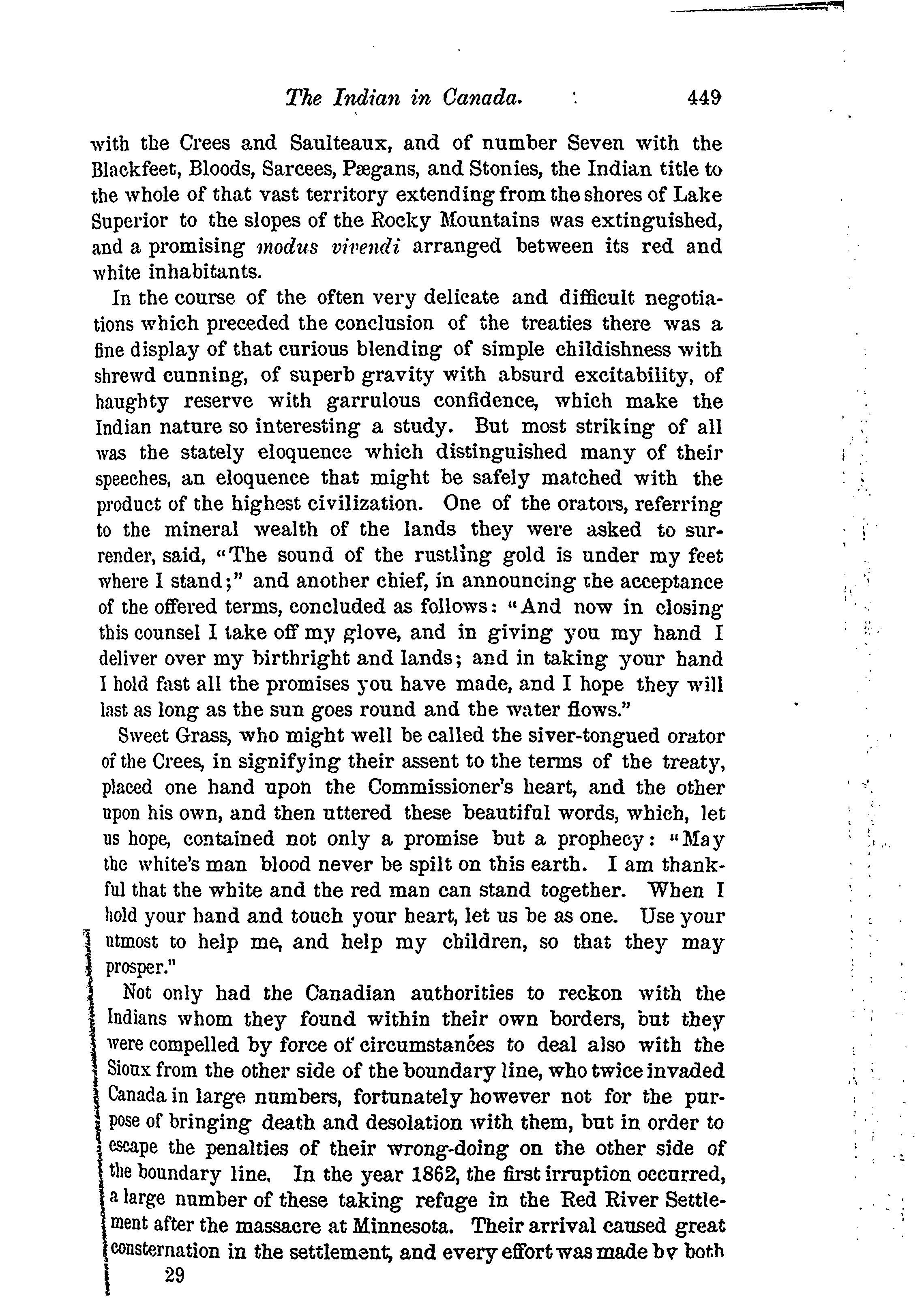 The Indian in Canada. 449

with the Crees and Saulteaux, and of number Seven with the Blackfeet, Bloods, Sarcees, Pægans, and Stonies, the Indian title to the whole of that vast territory extending from the shores of Lake Superior to the slopes of the Rocky Mountains was extinguished, and a promising modus vivendi arranged between its red and white inhabitants.

In the course of the often very delicate and difficult negotiations which preceded the conclusion of the treaties there was a fine display of that curious blending of simple childishness with shrewd cunning, of superb gravity with absurd excitability, of haughty reserve with garrulous confidence, which make the Indian nature so interesting a study. But most striking of all was the stately eloquence which distinguished many of their speeches, an eloquence that might be safely matched with the product of the highest civilization. One of the orators, referring to the mineral wealth of the lands they were asked to surrender, said, "The sound of the rustling gold is under my feet where I stand;" and another chief, in announcing the acceptance of the offered terms, concluded as follows: "And now in closing this counsel I take off my glove, and in giving you my hand I deliver over my birthright and lands; and in taking your hand I hold fast all the promises you have made, and I hope they will last as long as the sun goes round and the water flows."

Sweet Grass, who might well be called the siver-tongued orator of the Crees, in signifying their assent to the terms of the treaty, placed one hand upon the Commissioner's heart, and the other upon his own, and then uttered these beautiful words, which, let us hope, contained not only a promise but a prophecy: "May the white's man blood never be spilt on this earth. I am thankful that the white and the red man can stand together. When I hold your hand and touch your heart, let us be as one. Use your utmost to help me, and help my children, so that they may prosper."

Not only had the Canadian authorities to reckon with the Indians whom they found within their own borders, but they were compelled by force of circumstances to deal also with the Sioux from the other side of the boundary line, who twice invaded Canada in large numbers, fortunately however not for the purpose of bringing death and desolation with them, but in order to escape the penalties of their wrong-doing on the other side of the boundary line. In the year 1862, the first irruption occurred, a large number of these taking refuge in the Red River Settlement after the massacre at Minnesota. Their arrival caused great consternation in the settlement, and every effort was made by both

29